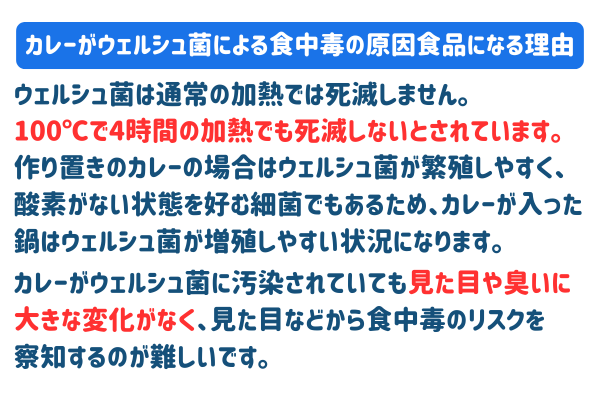 カレーがウェルシュ菌による食中毒の原因食品になる理由

ウェルシュ菌は通常の加熱では死滅しません。100℃で4時間の加熱でも死滅しないとされています。作り置きのカレーの場合はウェルシュ菌が繁殖しやすく、酸素がない状態を好む細菌でもあるため、カレーが入った鍋はウェルシュ菌が増殖しやすい状況になります。

カレーがウェルシュ菌に汚染されていても見た目や臭いに大きな変化がなく、見た目などから食中毒のリスクを察知するのが難しいです。